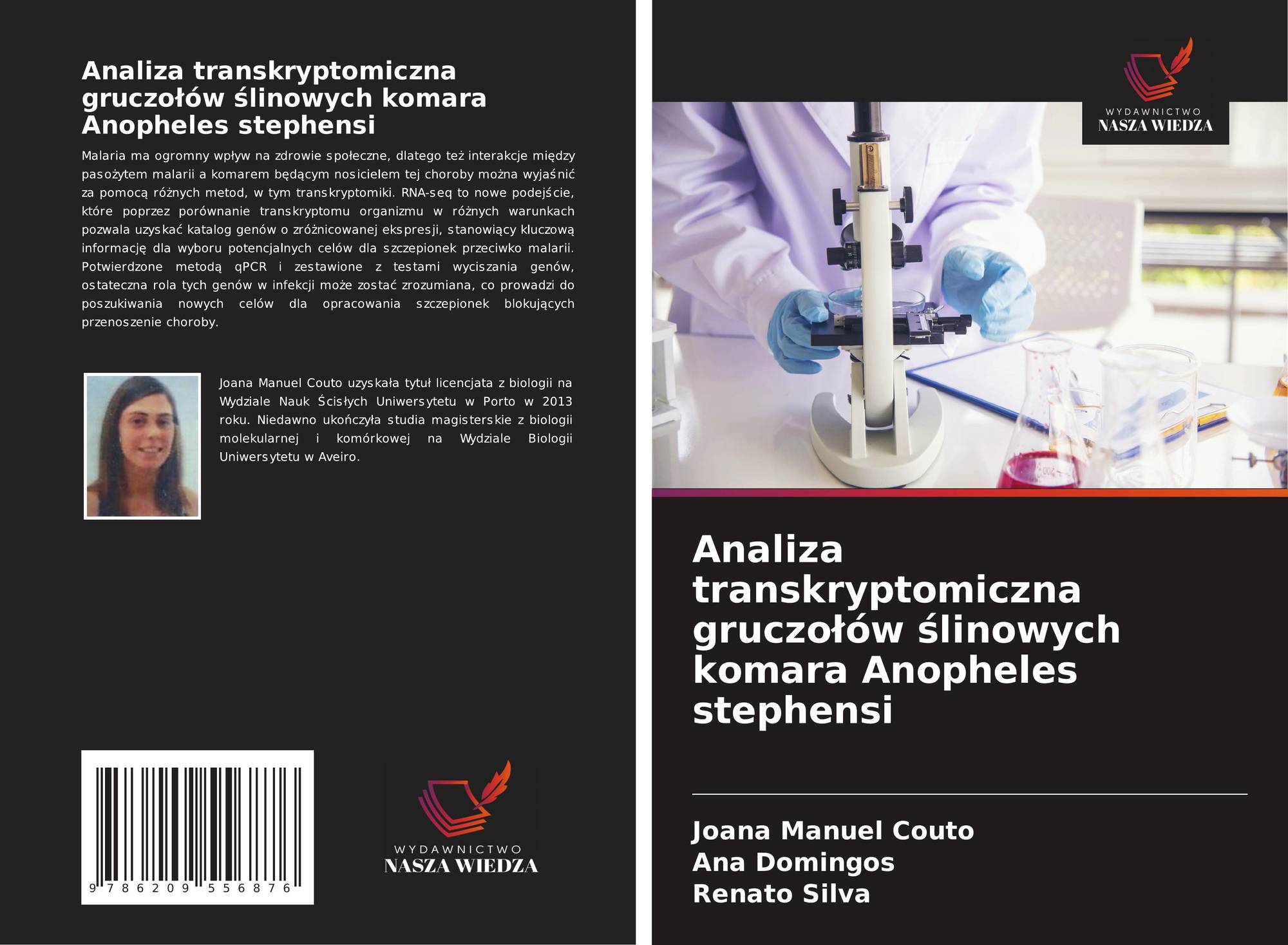 Analiza transkryptomiczna gruczołów ślinowych komara Anopheles stephensi

Malaria ma ogromny wpływ na zdrowie społeczne, dlatego też interakcje między pasożytem malarii a komarem będącym nosicielem tej choroby można wyjaśnić za pomocą różnych metod, w tym transkryptomiki. RNA-seq to nowe podejście, które poprzez porównanie transkryptomu organizmu w różnych warunkach pozwala uzyskać katalog genów o zróżnicowanej ekspresji, stanowiący kluczową informację dla wyboru potencjalnych celów dla szczepionek przeciwko malarii. Potwierdzone metodą qPCR i zestawione z testami wyciszania genów, ostateczna rola tych genów w infekcji może zostać zrozumiana, co prowadzi do poszukiwania nowych celów dla opracowania szczepionek blokujących przenoszenie choroby.

Joana Manuel Couto uzyskała tytuł licencjata z biologii na Wydziale Nauk Ścisłych Uniwersytetu w Porto w 2013 roku. Niedawno ukończyła studia magisterskie z biologii molekularnej i komórkowej na Wydziale Biologii Uniwersytetu w Aveiro.

9 786209 556876

WYDAWNICTWO
NASZA WIEDZA

WYDAWNICTWO
NASZA WIEDZA

Analiza transkryptomiczna gruczołów ślinowych komara Anopheles stephensi

Joana Manuel Couto
Ana Domingos
Renato Silva